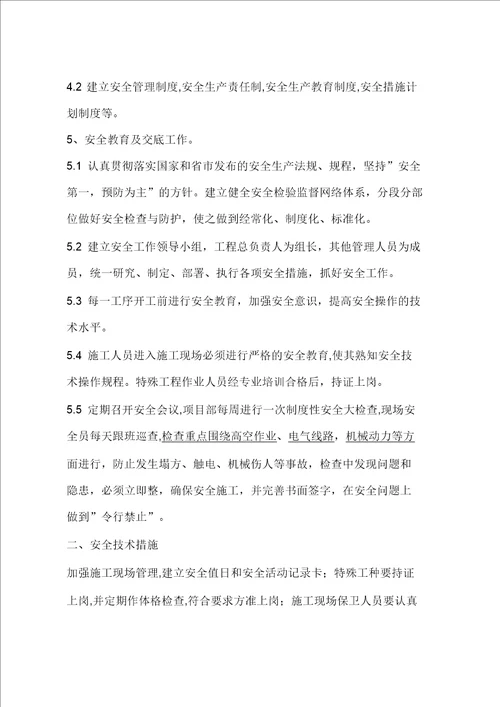 4.2 建立安全管理制度,安全生产责任制,安全生产教育制度,安全措施计划制度等。

5、安全教育及交底工作。

5.1 认真贯彻落实国家和省市发布的安全生产法规、规程，坚持”安全第一，预防为主”的方针。建立健全安全检验监督网络体系，分段分部位做好安全检查与防护，使之做到经常化、制度化、标准化。

5.2 建立安全工作领导小组，工程总负责人为组长，其他管理人员为成员，统一研究、制定、部署、执行各项安全措施，抓好安全工作。

5.3 每一工序开工前进行安全教育，加强安全意识，提高安全操作的技术水平。

5.4 施工人员进入施工现场必须进行严格的安全教育,使其熟知安全技术操作规程。特殊工程作业人员经专业培训合格后，持证上岗。

5.5 定期召开安全会议,项目部每周进行一次制度性安全大检查,现场安全员每天跟班巡查,检查重点围绕高空作业、电气线路，机械动力等方面进行，防止发生塌方、触电、机械伤人等事故，检查中发现问题和隐患，必须立即整，确保安全施工，并完善书面签字，在安全问题上做到”令行禁止”。

二、安全技术措施

加强施工现场管理,建立安全值日和安全活动记录卡；特殊工种要持证上岗,并定期作体格检查,符合要求方准上岗；施工现场保卫人员要认真